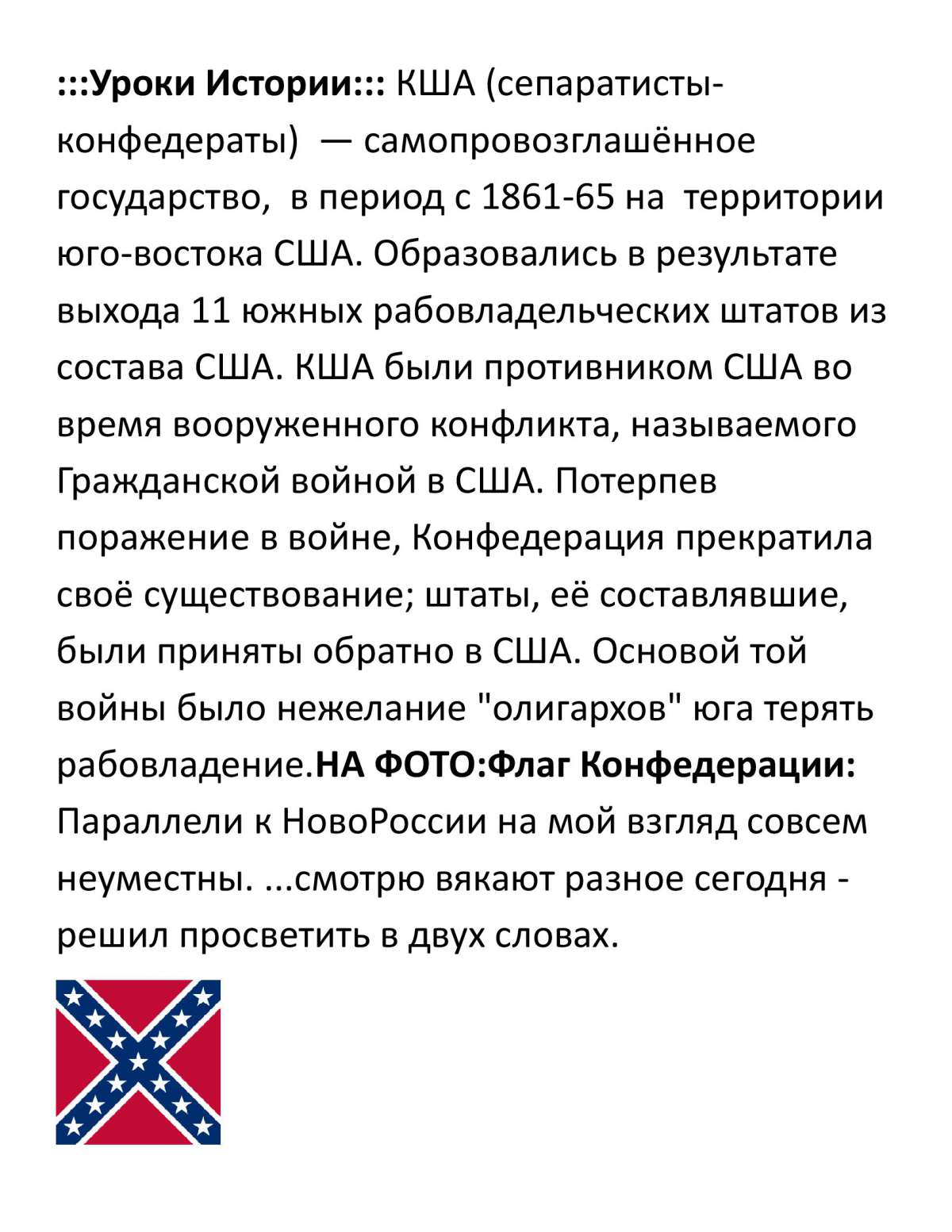 :::Уроки Истории::: КША (сепаратисты-конфедераты) — самопровозглашённое государство, в период с 1861-65 на территории юго-востока США. Образовались в результате выхода 11 южных рабовладельческих штатов из состава США. КША были противником США во время вооруженного конфликта, называемого Гражданской войной в США. Потерпев поражение в войне, Конфедерация прекратила своё существование; штаты, её составлявшие, были приняты обратно в США. Основой той войны было нежелание "олигархов" юга терять рабовладение.НА ФОТО:Флаг Конфедерации: Параллели к НовоРоссии на мой взгляд совсем неуместны. ...смотрю вякают разное сегодня - решил просветить в двух словах.